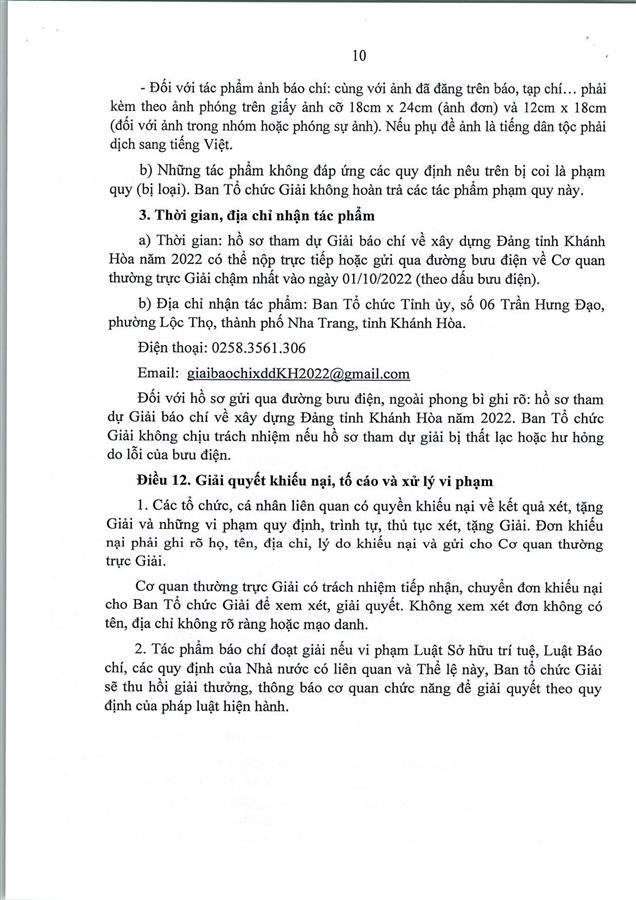 10

- Đối với tác phẩm ảnh báo chí: cùng với ảnh đã đăng trên báo, tạp chí… phải kèm theo ảnh phóng trên giấy ảnh cỡ 18cm x 24cm (ảnh đơn) và 12cm x 18cm (đối với ảnh trong nhóm hoặc phóng sự ảnh). Nếu phụ đề ảnh là tiếng dân tộc phải dịch sang tiếng Việt.

b) Những tác phẩm không đáp ứng các quy định nêu trên bị coi là phạm quy (bị loại). Ban Tổ chức Giải không hoàn trả các tác phẩm phạm quy này.

3. Thời gian, địa chỉ nhận tác phẩm

a) Thời gian: hồ sơ tham dự Giải báo chí về xây dựng Đảng tỉnh Khánh Hòa năm 2022 có thể nộp trực tiếp hoặc gửi qua đường bưu điện về Cơ quan thường trực Giải chậm nhất vào ngày 01/10/2022 (theo dấu bưu điện).

b) Địa chỉ nhận tác phẩm: Ban Tổ chức Tỉnh ủy, số 06 Trần Hưng Đạo, phường Lộc Thọ, thành phố Nha Trang, tỉnh Khánh Hòa.

Điện thoại: 0258.3561.306

Email: giaibaochixddKH2022@gmail.com

Đối với hồ sơ gửi qua đường bưu điện, ngoài phong bì ghi rõ: hồ sơ tham dự Giải báo chí về xây dựng Đảng tỉnh Khánh Hòa năm 2022. Ban Tổ chức Giải không chịu trách nhiệm nếu hồ sơ tham dự giải bị thất lạc hoặc hư hỏng do lỗi của bưu điện.

Điều 12. Giải quyết khiếu nại, tố cáo và xử lý vi phạm

1. Các tổ chức, cá nhân liên quan có quyền khiếu nại về kết quả xét, tặng Giải và những vi phạm quy định, trình tự, thủ tục xét, tặng Giải. Đơn khiếu nại phải ghi rõ họ, tên, địa chỉ, lý do khiếu nại và gửi cho Cơ quan thường trực Giải.

Cơ quan thường trực Giải có trách nhiệm tiếp nhận, chuyển đơn khiếu nại cho Ban Tổ chức Giải để xem xét, giải quyết. Không xem xét đơn không có tên, địa chỉ không rõ ràng hoặc mạo danh.

2. Tác phẩm báo chí đoạt giải nếu vi phạm Luật Sở hữu trí tuệ, Luật Báo chí, các quy định của Nhà nước có liên quan và Thể lệ này, Ban tổ chức Giải sẽ thu hồi giải thưởng, thông báo cơ quan chức năng để giải quyết theo quy định của pháp luật hiện hành.